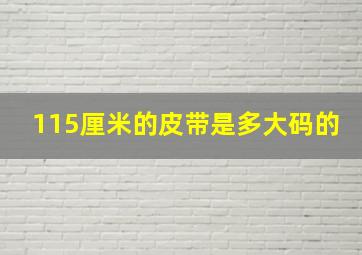 115厘米的皮带是多大码的